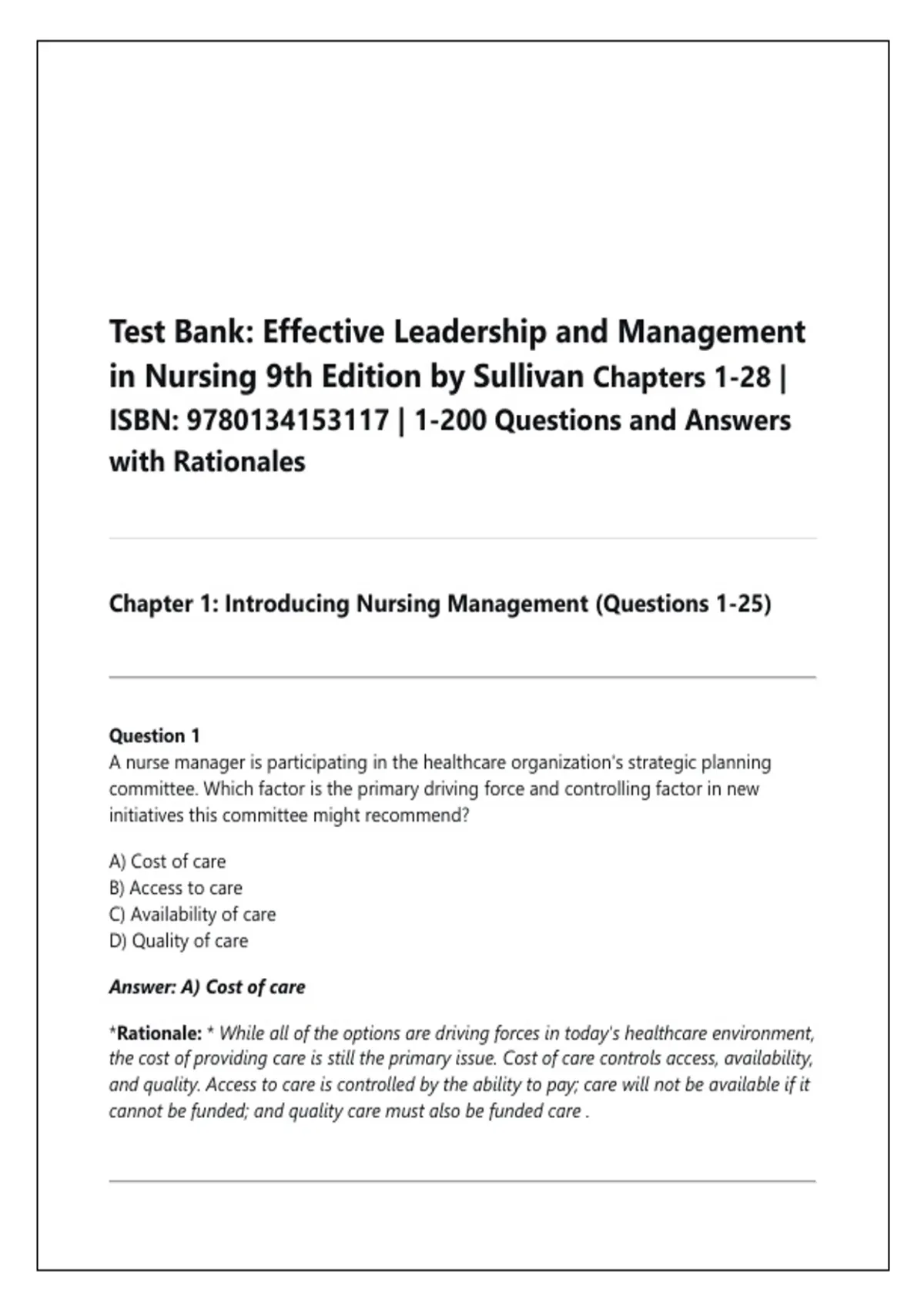 Test Bank: Effective Leadership and Management in Nursing 9th Edition by Sullivan Chapters 1-28 | ISBN: 9780134153117 | 1-200 Questions and Answers with Rationales

Chapter 1: Introducing Nursing Management (Questions 1-25)

Question 1
A nurse manager is participating in the healthcare organization's strategic planning committee. Which factor is the primary driving force and controlling factor in new initiatives this committee might recommend?

A) Cost of care
B) Access to care
C) Availability of care
D) Quality of care

Answer: A) Cost of care

*Rationale: * While all of the options are driving forces in today's healthcare environment, the cost of providing care is still the primary issue. Cost of care controls access, availability, and quality. Access to care is controlled by the ability to pay; care will not be available if it cannot be funded; and quality care must also be funded care .